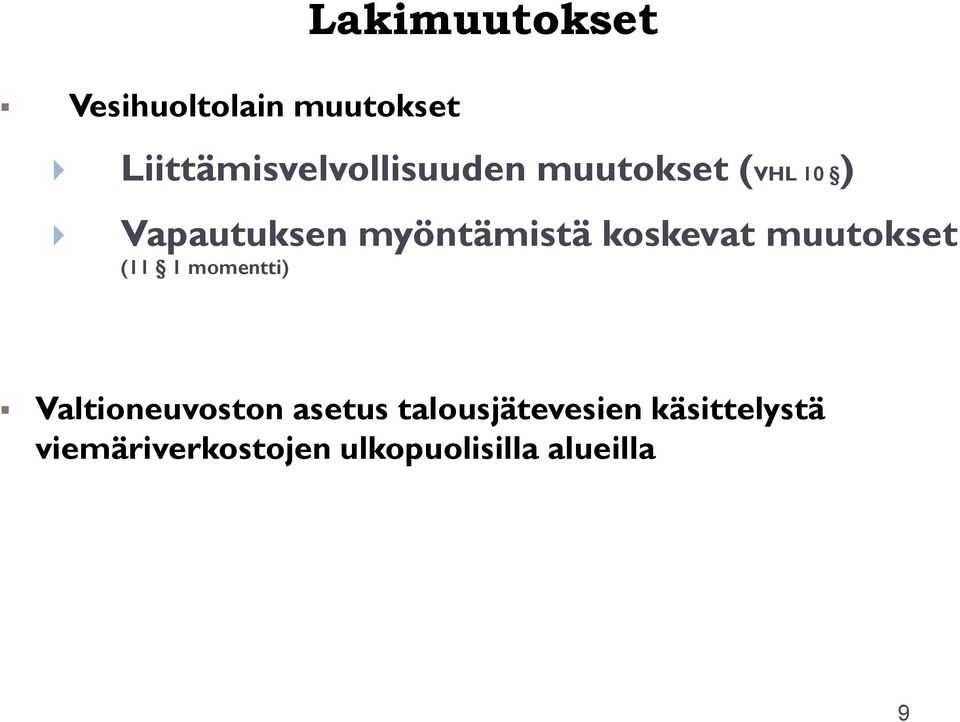 Lakimuutokset

Vesihuoltolain muutokset

Liittämisvelvollisuuden muutokset (VHL 10 §)

Vapautuksen myöntämistä koskevat muutokset (11 § 1 momentti)

Valtioneuvoston asetus talousjätevesien käsittelystä viemäriverkostojen ulkopuolisilla alueilla

9